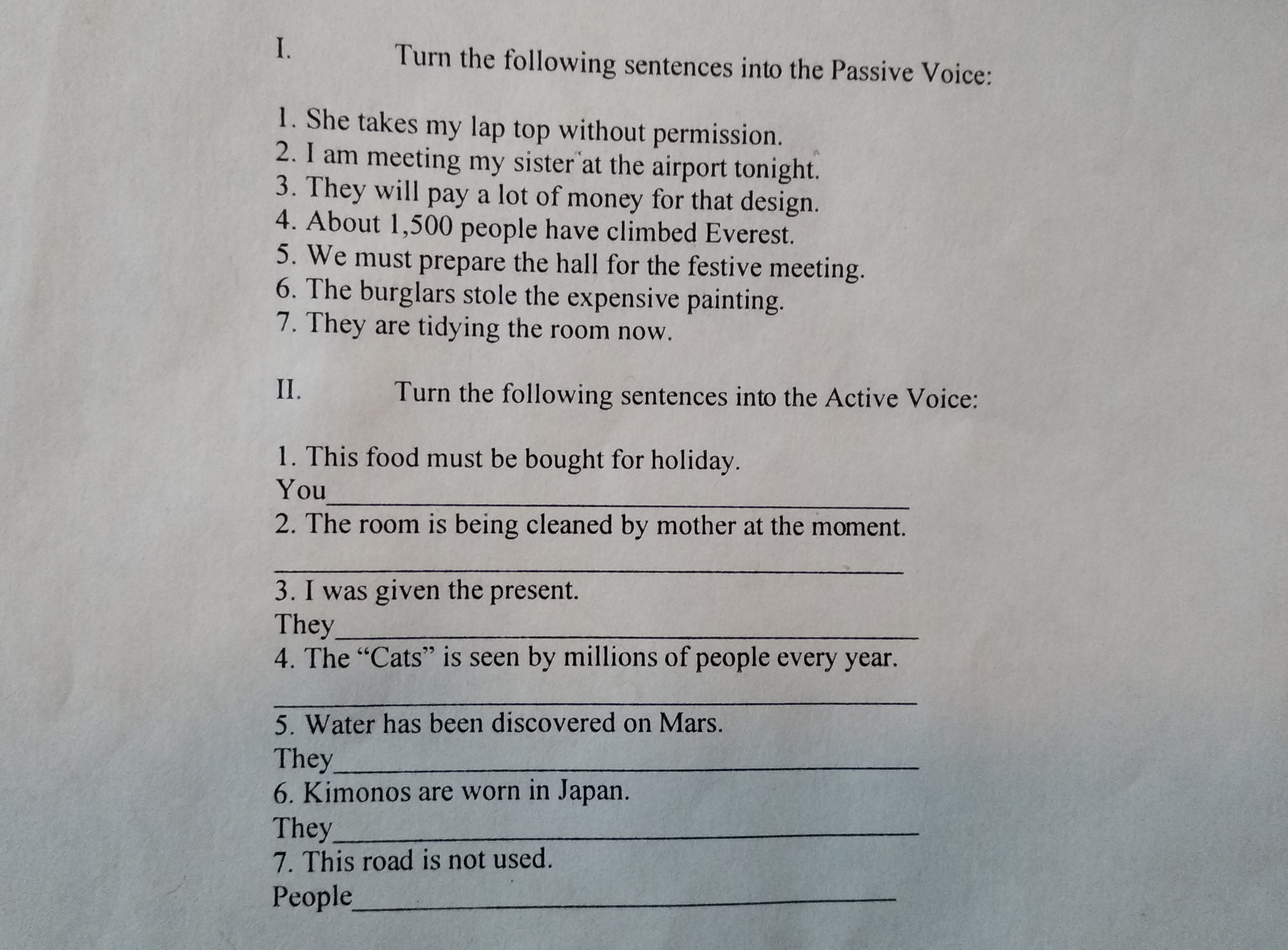 I.    Turn the following sentences into the Passive Voice:

1. She takes my lap top without permission.
2. I am meeting my sister at the airport tonight.
3. They will pay a lot of money for that design.
4. About 1,500 people have climbed Everest.
5. We must prepare the hall for the festive meeting.
6. The burglars stole the expensive painting.
7. They are tidying the room now.

II.    Turn the following sentences into the Active Voice:

1. This food must be bought for holiday.
You____
2. The room is being cleaned by mother at the moment.
____
3. I was given the present.
They____
4. The "Cats" is seen by millions of people every year.
____
5. Water has been discovered on Mars.
They____
6. Kimonos are worn in Japan.
They____
7. This road is not used.
People____